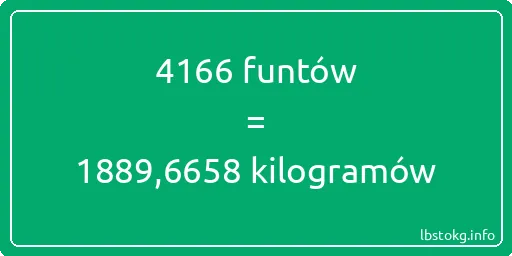 4166 funtów
=
1889,6658 kilogramów

lbstokg.info